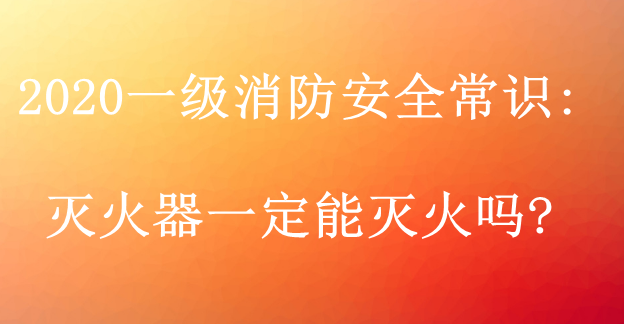 2020一级消防安全常识：

灭火器一定能灭火吗？